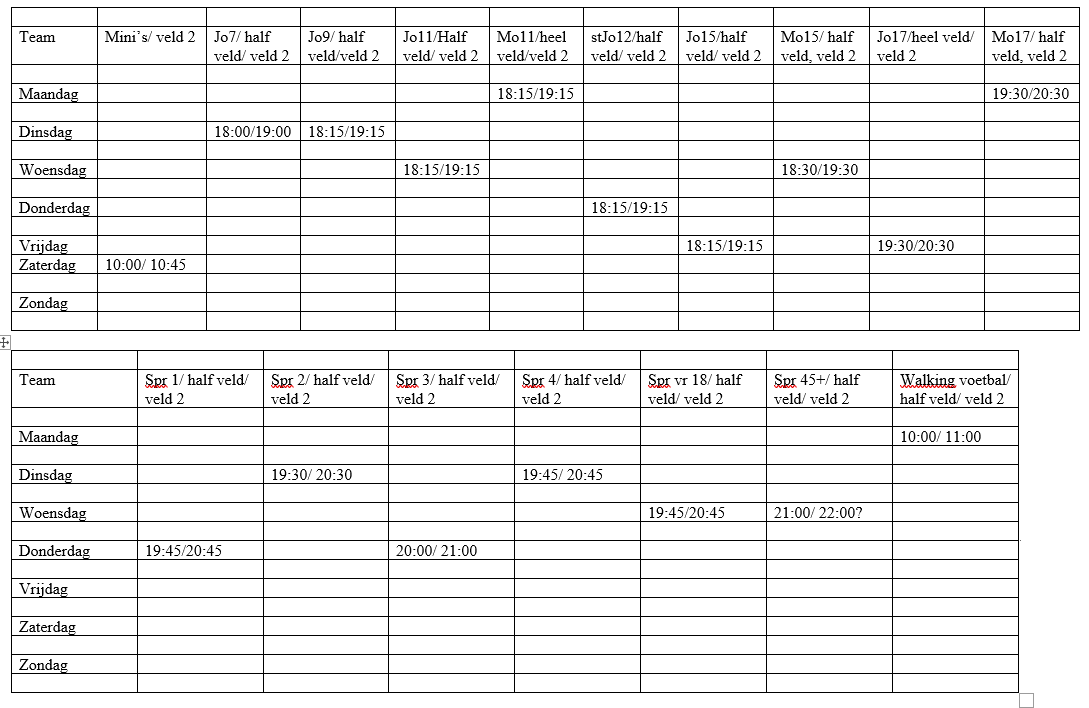 | Team | Mini's/ veld 2 | Jo7/ half veld/ veld 2 | Jo9/ half veld/veld 2 | Jo11/Half veld/ veld 2 | Mo11/heel veld/veld 2 | stJo12/half veld/ veld 2 | Jo15/half veld/ veld 2 | Mo15/ half veld, veld 2 | Jo17/heel veld/ veld 2 | Mo17/ half veld, veld 2 |
|---|---|---|---|---|---|---|---|---|---|---|
| Maandag | | | | | 18:15/19:15 | | | | | 19:30/20:30 |
| Dinsdag | | 18:00/19:00 | 18:15/19:15 | | | | | | | |
| Woensdag | | | | 18:15/19:15 | | | | 18:30/19:30 | | |
| Donderdag | | | | | | 18:15/19:15 | | | | |
| Vrijdag | | | | | | | 18:15/19:15 | | 19:30/20:30 | |
| Zaterdag | 10:00/ 10:45 | | | | | | | | | |
| Zondag | | | | | | | | | | |

| Team | Spr 1/ half veld/ veld 2 | Spr 2/ half veld/ veld 2 | Spr 3/ half veld/ veld 2 | Spr 4/ half veld/ veld 2 | Spr vr 18/ half veld/ veld 2 | Spr 45+/ half veld/ veld 2 | Walking voetbal/ half veld/ veld 2 |
|---|---|---|---|---|---|---|---|
| Maandag | | | | | | | 10:00/ 11:00 |
| Dinsdag | | 19:30/ 20:30 | | 19:45/ 20:45 | | | |
| Woensdag | | | | | 19:45/20:45 | 21:00/ 22:00? | |
| Donderdag | 19:45/20:45 | | 20:00/ 21:00 | | | | |
| Vrijdag | | | | | | | |
| Zaterdag | | | | | | | |
| Zondag | | | | | | | |